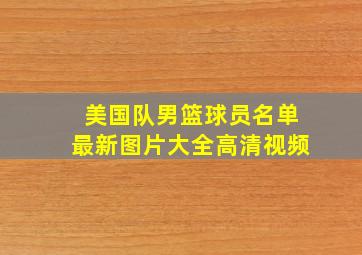 美国队男篮球员名单
最新图片大全高清视频